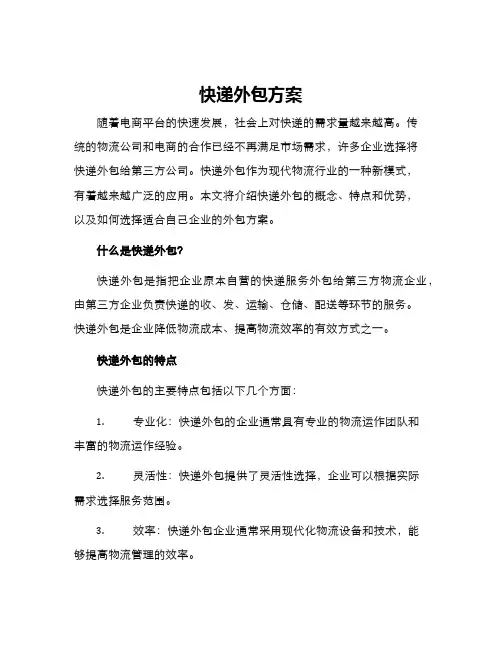 快递外包方案

随着电商平台的快速发展，社会上对快递的需求量越来越高。传统的物流公司和电商的合作已经不再满足市场需求，许多企业选择将快递外包给第三方公司。快递外包作为现代物流行业的一种新模式，有着越来越广泛的应用。本文将介绍快递外包的概念、特点和优势，以及如何选择适合自己企业的外包方案。

什么是快递外包?

快递外包是指把企业原本自营的快递服务外包给第三方物流企业，由第三方企业负责快递的收、发、运输、仓储、配送等环节的服务。快递外包是企业降低物流成本、提高物流效率的有效方式之一。

快递外包的特点

快递外包的主要特点包括以下几个方面：

1. 专业化：快递外包的企业通常具有专业的物流运作团队和丰富的物流运作经验。

2. 灵活性：快递外包提供了灵活性选择，企业可以根据实际需求选择服务范围。

3. 效率：快递外包企业通常采用现代化物流设备和技术，能够提高物流管理的效率。